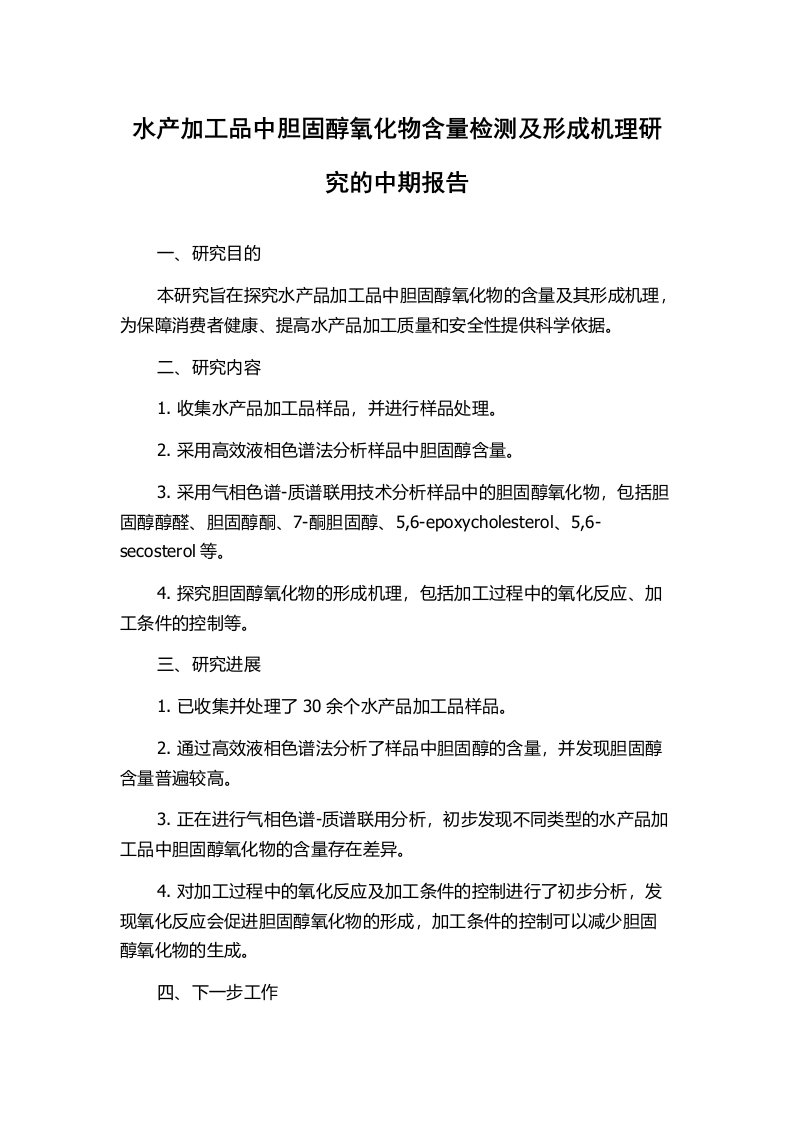 水产加工品中胆固醇氧化物含量检测及形成机理研究的中期报告

一、研究目的

本研究旨在探究水产品加工品中胆固醇氧化物的含量及其形成机理，为保障消费者健康、提高水产品加工质量和安全性提供科学依据。

二、研究内容

1. 收集水产品加工品样品，并进行样品处理。

2. 采用高效液相色谱法分析样品中胆固醇含量。

3. 采用气相色谱-质谱联用技术分析样品中的胆固醇氧化物，包括胆固醇醇醛、胆固醇酮、7-酮胆固醇、5,6-epoxycholesterol、5,6-secosterol 等。

4. 探究胆固醇氧化物的形成机理，包括加工过程中的氧化反应、加工条件的控制等。

三、研究进展

1. 已收集并处理了 30 余个水产品加工品样品。

2. 通过高效液相色谱法分析了样品中胆固醇的含量，并发现胆固醇含量普遍较高。

3. 正在进行气相色谱-质谱联用分析，初步发现不同类型的水产品加工品中胆固醇氧化物的含量存在差异。

4. 对加工过程中的氧化反应及加工条件的控制进行了初步分析，发现氧化反应会促进胆固醇氧化物的形成，加工条件的控制可以减少胆固醇氧化物的生成。

四、下一步工作